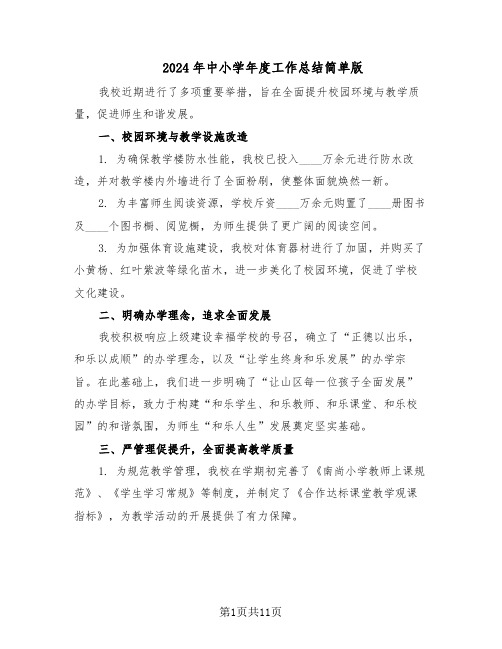 2024年中小学年度工作总结简单版

我校近期进行了多项重要举措，旨在全面提升校园环境与教学质量，促进师生和谐发展。

一、校园环境与教学设施改造

1. 为确保教学楼防水性能，我校已投入____万余元进行防水改造，并对教学楼内外墙进行了全面粉刷，使整体面貌焕然一新。

2. 为丰富师生阅读资源，学校斥资____万余元购置了____册图书及____个图书橱、阅览橱，为师生提供了更广阔的阅读空间。

3. 为加强体育设施建设，我校对体育器材进行了加固，并购买了小黄杨、红叶紫波等绿化苗木，进一步美化了校园环境，促进了学校文化建设。

二、明确办学理念，追求全面发展

我校积极响应上级建设幸福学校的号召，确立了“正德以出乐，和乐以成顺”的办学理念，以及“让学生终身和乐发展”的办学宗旨。在此基础上，我们进一步明确了“让山区每一位孩子全面发展”的办学目标，致力于构建“和乐学生、和乐教师、和乐课堂、和乐校园”的和谐氛围，为师生“和乐人生”发展奠定坚实基础。

三、严管理促提升，全面提高教学质量

1. 为规范教学管理，我校在学期初完善了《南尚小学教师上课规范》、《学生学习常规》等制度，并制定了《合作达标课堂教学观课指标》，为教学活动的开展提供了有力保障。

第1页共11页